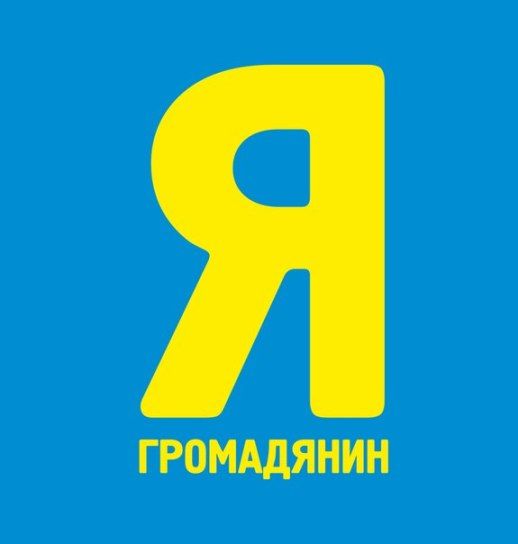 Я

ГРОМАДЯНИН